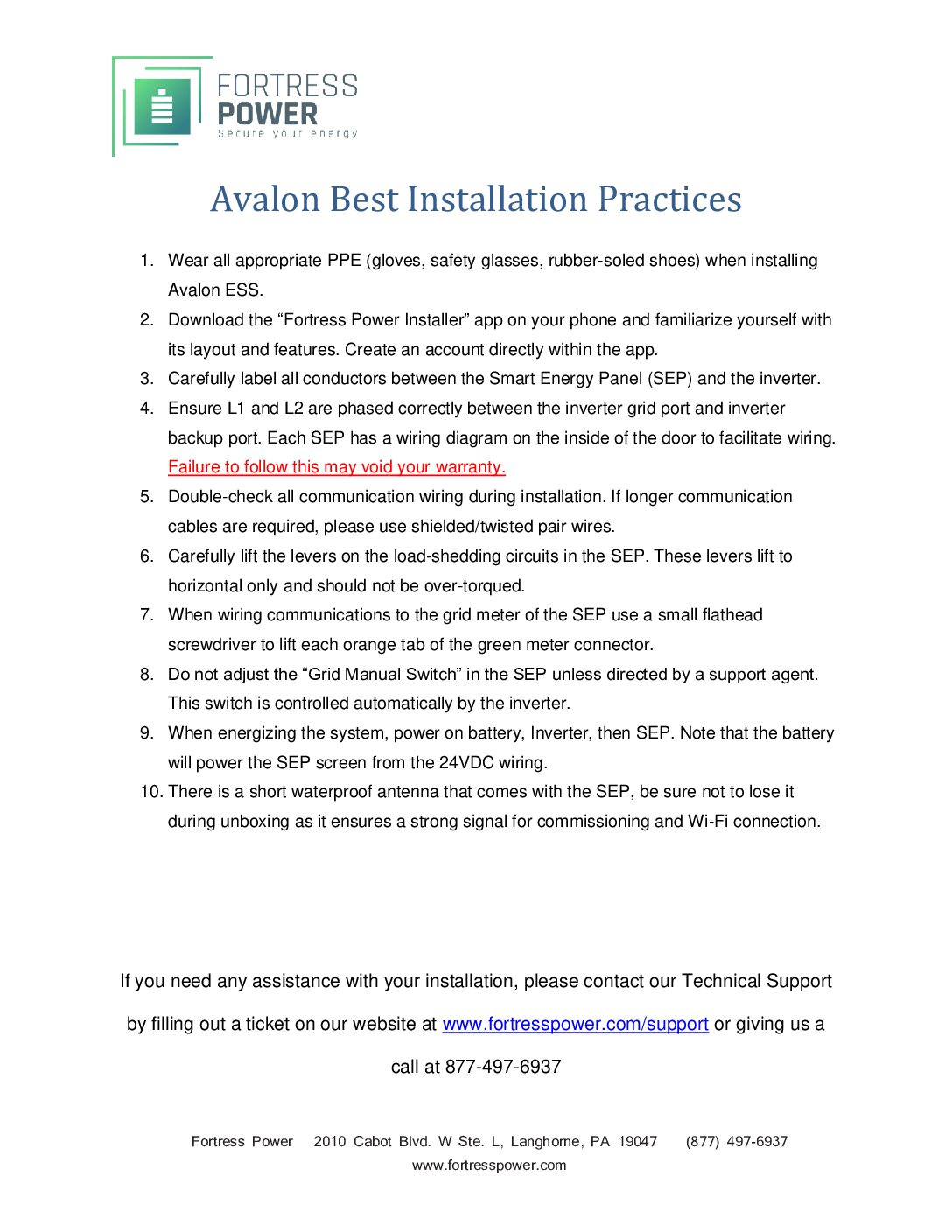 FORTRESS POWER
Secure your energy

Avalon Best Installation Practices

1. Wear all appropriate PPE (gloves, safety glasses, rubber-soled shoes) when installing Avalon ESS.
2. Download the “Fortress Power Installer” app on your phone and familiarize yourself with its layout and features. Create an account directly within the app.
3. Carefully label all conductors between the Smart Energy Panel (SEP) and the inverter.
4. Ensure L1 and L2 are phased correctly between the inverter grid port and inverter backup port. Each SEP has a wiring diagram on the inside of the door to facilitate wiring. Failure to follow this may void your warranty.
5. Double-check all communication wiring during installation. If longer communication cables are required, please use shielded/twisted pair wires.
6. Carefully lift the levers on the load-shedding circuits in the SEP. These levers lift to horizontal only and should not be over-torqued.
7. When wiring communications to the grid meter of the SEP use a small flathead screwdriver to lift each orange tab of the green meter connector.
8. Do not adjust the “Grid Manual Switch” in the SEP unless directed by a support agent. This switch is controlled automatically by the inverter.
9. When energizing the system, power on battery, Inverter, then SEP. Note that the battery will power the SEP screen from the 24VDC wiring.
10. There is a short waterproof antenna that comes with the SEP, be sure not to lose it during unboxing as it ensures a strong signal for commissioning and Wi-Fi connection.

If you need any assistance with your installation, please contact our Technical Support by filling out a ticket on our website at www.fortresspower.com/support or giving us a call at 877-497-6937

Fortress Power 2010 Cabot Blvd. W Ste. L, Langhorne, PA 19047 (877) 497-6937
www.fortresspower.com